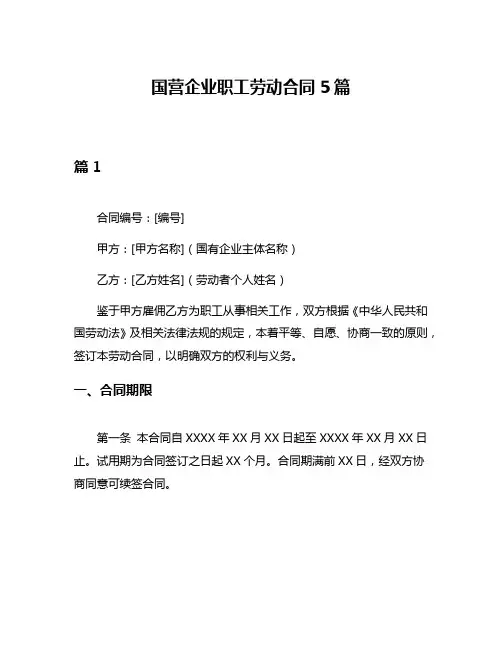 国营企业职工劳动合同 5 篇

篇 1

合同编号：[编号]

甲方：[甲方名称]（国有企业主体名称）

乙方：[乙方姓名]（劳动者个人姓名）

鉴于甲方雇佣乙方为职工从事相关工作，双方根据《中华人民共和国劳动法》及相关法律法规的规定，本着平等、自愿、协商一致的原则，签订本劳动合同，以明确双方的权利与义务。

一、合同期限

第一条 本合同自 XXXX 年 XX 月 XX 日起至 XXXX 年 XX 月 XX 日止。试用期为合同签订之日起 XX 个月。合同期满前 XX 日，经双方协商同意可续签合同。